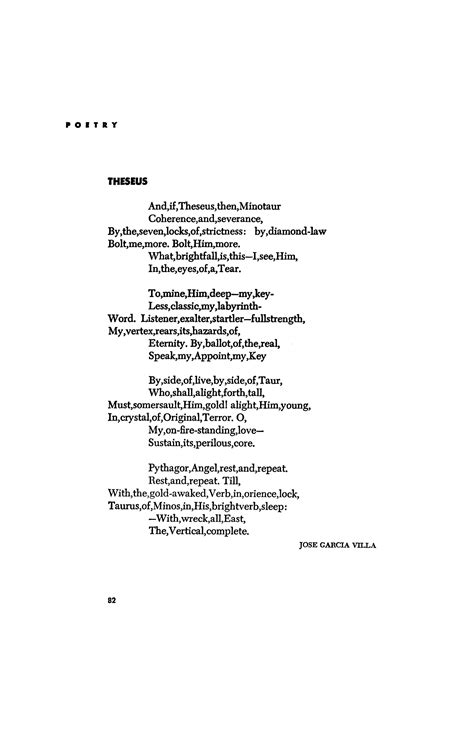 POETRY

THESEUS

And,if,Theseus,then,Minotaur
Coherence,and,severance,
By,the,seven,locks,of,strictness: by,diamond-law
Bolt,me,more. Bolt,Him,more.
What,brightfall,is,this—I,see,Him,
In,the,eyes,of,a,Tear.

To,mine,Him,deep—my,key-
Less,classic,my,labyrinth-
Word. Listener,exalter,startler—fullstrength,
My,vertex,rears,its,hazards,of,
Eternity. By,ballot,of,the,real,
Speak,my,Appoint,my,Key

By,side,of,live,by,side,of,Taur,
Who,shall,alight,forth,tall,
Must,somersault,Him,gold! alight,Him,young,
In,crystal,of,Original,Terror. O,
My,on-fire-standing,love—
Sustain,its,perilous,core.

Pythagor,Angel,rest,and,repeat.
Rest,and,repeat. Till,
With,the,gold-awaked,Verb,in,orience,lock,
Taurus,of,Minos,in,His,brightverb,sleep:
—With,wreck,all,East,
The,Vertical,complete.

JOSE GARCIA VILLA

82